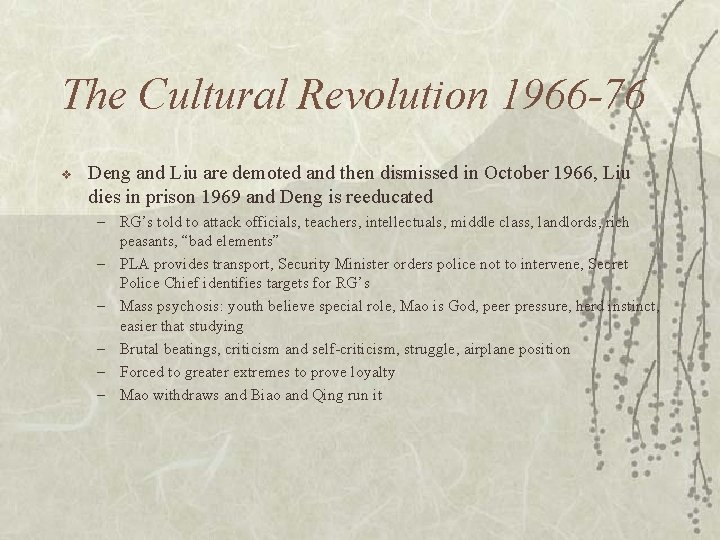 The Cultural Revolution 1966-76

❖ Deng and Liu are demoted and then dismissed in October 1966, Liu dies in prison 1969 and Deng is reeducated

– RG's told to attack officials, teachers, intellectuals, middle class, landlords, rich peasants, "bad elements"

– PLA provides transport, Security Minister orders police not to intervene, Secret Police Chief identifies targets for RG's

– Mass psychosis: youth believe special role, Mao is God, peer pressure, herd instinct, easier that studying

– Brutal beatings, criticism and self-criticism, struggle, airplane position

– Forced to greater extremes to prove loyalty

– Mao withdraws and Biao and Qing run it